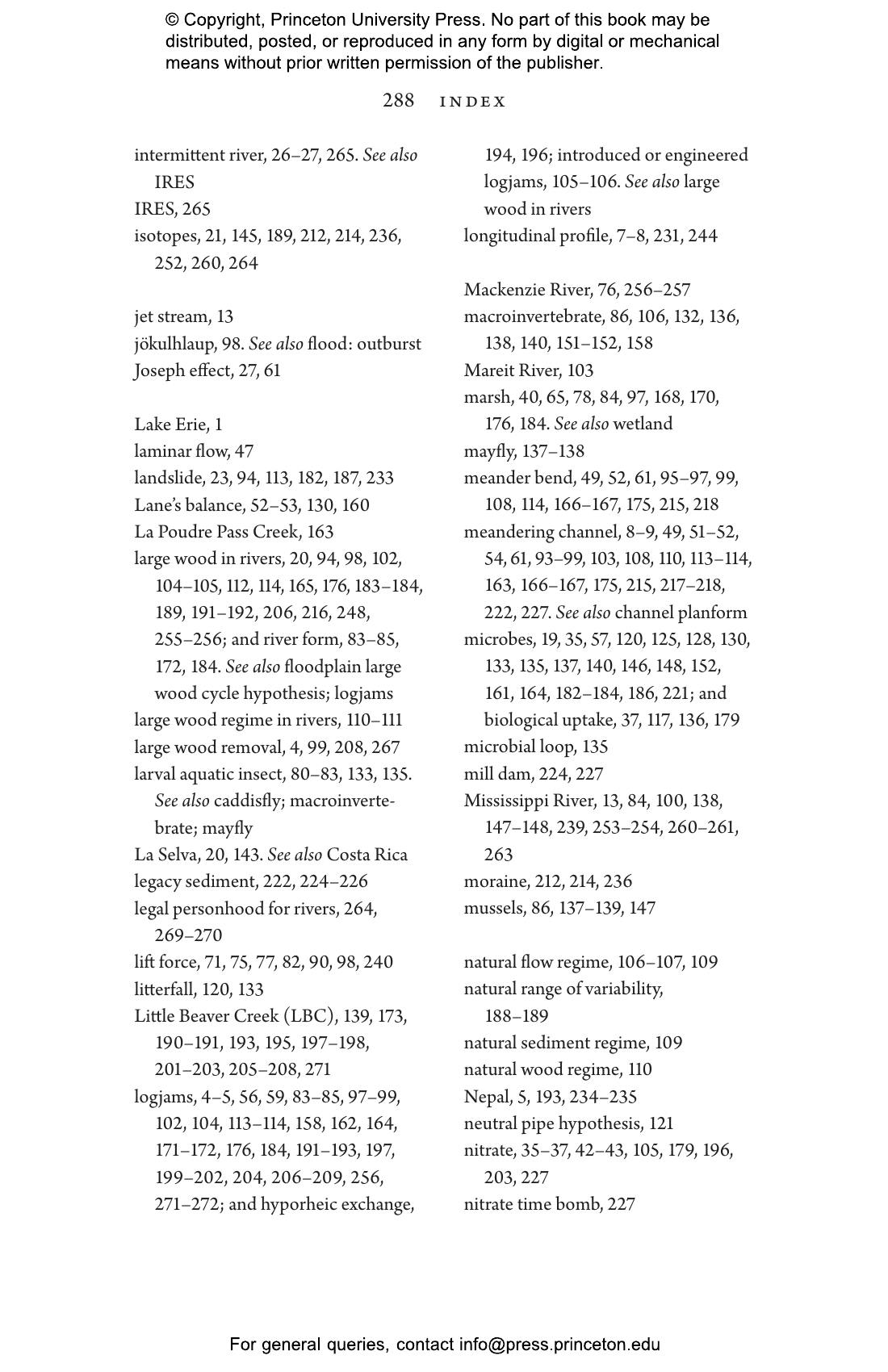 © Copyright, Princeton University Press. No part of this book may be distributed, posted, or reproduced in any form by digital or mechanical means without prior written permission of the publisher.

288 INDEX

intermittent river, 26–27, 265. See also IRES
IRES, 265
isotopes, 21, 145, 189, 212, 214, 236, 252, 260, 264

jet stream, 13
jökulhlaup, 98. See also flood: outburst
Joseph effect, 27, 61

Lake Erie, 1
laminar flow, 47
landslide, 23, 94, 113, 182, 187, 233
Lane's balance, 52–53, 130, 160
La Poudre Pass Creek, 163
large wood in rivers, 20, 94, 98, 102, 104–105, 112, 114, 165, 176, 183–184, 189, 191–192, 206, 216, 248, 255–256; and river form, 83–85, 172, 184. See also floodplain large wood cycle hypothesis; logjams
large wood regime in rivers, 110–111
large wood removal, 4, 99, 208, 267
larval aquatic insect, 80–83, 133, 135. See also caddisfly; macroinvertebrate; mayfly
La Selva, 20, 143. See also Costa Rica
legacy sediment, 222, 224–226
legal personhood for rivers, 264, 269–270
lift force, 71, 75, 77, 82, 90, 98, 240
litterfall, 120, 133
Little Beaver Creek (LBC), 139, 173, 190–191, 193, 195, 197–198, 201–203, 205–208, 271
logjams, 4–5, 56, 59, 83–85, 97–99, 102, 104, 113–114, 158, 162, 164, 171–172, 176, 184, 191–193, 197, 199–202, 204, 206–209, 256, 271–272; and hyporheic exchange, 194, 196; introduced or engineered logjams, 105–106. See also large wood in rivers
longitudinal profile, 7–8, 231, 244

Mackenzie River, 76, 256–257
macroinvertebrate, 86, 106, 132, 136, 138, 140, 151–152, 158
Mareit River, 103
marsh, 40, 65, 78, 84, 97, 168, 170, 176, 184. See also wetland
mayfly, 137–138
meander bend, 49, 52, 61, 95–97, 99, 108, 114, 166–167, 175, 215, 218
meandering channel, 8–9, 49, 51–52, 54, 61, 93–99, 103, 108, 110, 113–114, 163, 166–167, 175, 215, 217–218, 222, 227. See also channel planform
microbes, 19, 35, 57, 120, 125, 128, 130, 133, 135, 137, 140, 146, 148, 152, 161, 164, 182–184, 186, 221; and biological uptake, 37, 117, 136, 179
microbial loop, 135
mill dam, 224, 227
Mississippi River, 13, 84, 100, 138, 147–148, 239, 253–254, 260–261, 263
moraine, 212, 214, 236
mussels, 86, 137–139, 147

natural flow regime, 106–107, 109
natural range of variability, 188–189
natural sediment regime, 109
natural wood regime, 110
Nepal, 5, 193, 234–235
neutral pipe hypothesis, 121
nitrate, 35–37, 42–43, 105, 179, 196, 203, 227
nitrate time bomb, 227

For general queries, contact info@press.princeton.edu